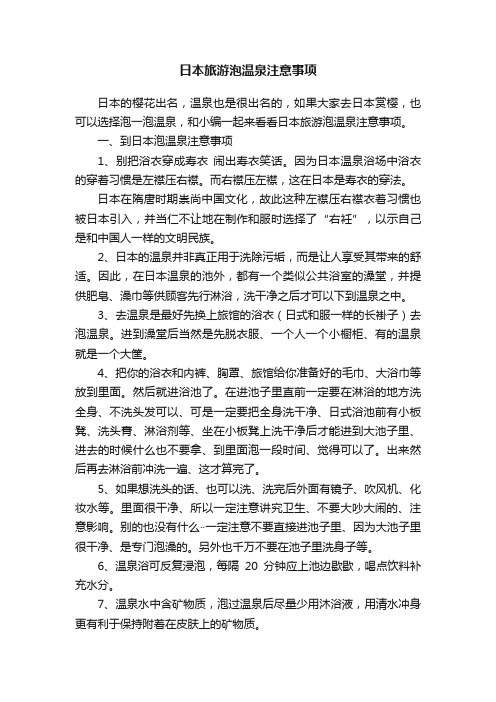 日本旅游泡温泉注意事项

日本的樱花出名，温泉也是很出名的，如果大家去日本赏樱，也可以选择泡一泡温泉，和小编一起来看看日本旅游泡温泉注意事项。

一、到日本泡温泉注意事项

1、别把浴衣穿成寿衣 闹出寿衣笑话。因为日本温泉浴场中浴衣的穿着习惯是左襟压右襟。而右襟压左襟，这在日本是寿衣的穿法。

日本在隋唐时期崇尚中国文化，故此这种左襟压右襟衣着习惯也被日本引入，并当仁不让地在制作和服时选择了“右衽”，以示自己是和中国人一样的文明民族。

2、日本的温泉并非真正用于洗除污垢，而是让人享受其带来的舒适。因此，在日本温泉的池外，都有一个类似公共浴室的澡堂，并提供肥皂、澡巾等供顾客先行淋浴，洗干净之后才可以下到温泉之中。

3、去温泉是最好先换上旅馆的浴衣（日式和服一样的长褂子）去泡温泉。进到澡堂后当然是先脱衣服、一个人一个小橱柜、有的温泉就是一个大筐。

4、把你的浴衣和内裤、胸罩、旅馆给你准备好的毛巾、大浴巾等放到里面。然后就进浴池了。在进池子里直前一定要在淋浴的地方洗全身、不洗头发可以、可是一定要把全身洗干净、日式浴池前有小板凳、洗头膏、淋浴剂等、坐在小板凳上洗干净后才能进到大池子里、进去的时候什么也不要拿、到里面泡一段时间、觉得可以了。出来然后再去淋浴前冲洗一遍、这才算完了。

5、如果想洗头的话、也可以洗、洗完后外面有镜子、吹风机、化妆水等。里面很干净、所以一定注意讲究卫生、不要大吵大闹的、注意影响。别的也没有什么··一定注意不要直接进池子里、因为大池子里很干净、是专门泡澡的。另外也千万不要在池子里洗身子等。

6、温泉浴可反复浸泡，每隔 20 分钟应上池边歇歇，喝点饮料补充水分。

7、温泉水中含矿物质，泡过温泉后尽量少用沐浴液，用清水冲身更有利于保持附着在皮肤上的矿物质。